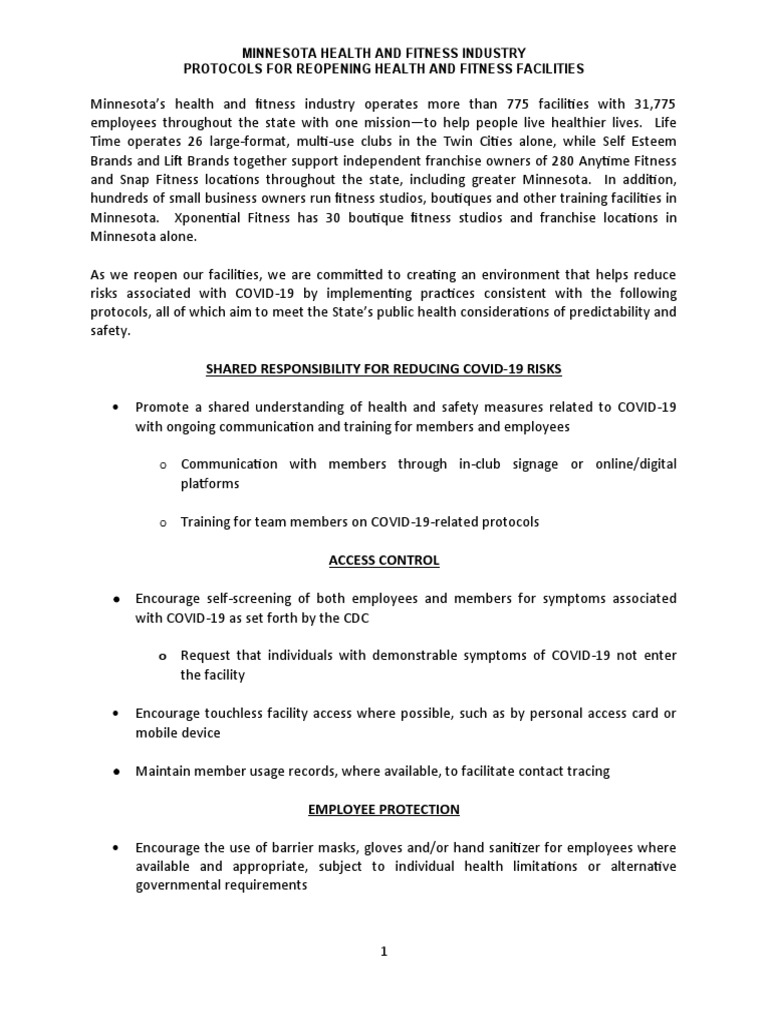 MINNESOTA HEALTH AND FITNESS INDUSTRY
PROTOCOLS FOR REOPENING HEALTH AND FITNESS FACILITIES

Minnesota's health and fitness industry operates more than 775 facilities with 31,775 employees throughout the state with one mission—to help people live healthier lives. Life Time operates 26 large-format, multi-use clubs in the Twin Cities alone, while Self Esteem Brands and Lift Brands together support independent franchise owners of 280 Anytime Fitness and Snap Fitness locations throughout the state, including greater Minnesota. In addition, hundreds of small business owners run fitness studios, boutiques and other training facilities in Minnesota. Xponential Fitness has 30 boutique fitness studios and franchise locations in Minnesota alone.

As we reopen our facilities, we are committed to creating an environment that helps reduce risks associated with COVID-19 by implementing practices consistent with the following protocols, all of which aim to meet the State's public health considerations of predictability and safety.

SHARED RESPONSIBILITY FOR REDUCING COVID-19 RISKS

• Promote a shared understanding of health and safety measures related to COVID-19 with ongoing communication and training for members and employees

o Communication with members through in-club signage or online/digital platforms

o Training for team members on COVID-19-related protocols

ACCESS CONTROL

• Encourage self-screening of both employees and members for symptoms associated with COVID-19 as set forth by the CDC

o Request that individuals with demonstrable symptoms of COVID-19 not enter the facility

• Encourage touchless facility access where possible, such as by personal access card or mobile device

• Maintain member usage records, where available, to facilitate contact tracing

EMPLOYEE PROTECTION

• Encourage the use of barrier masks, gloves and/or hand sanitizer for employees where available and appropriate, subject to individual health limitations or alternative governmental requirements

1